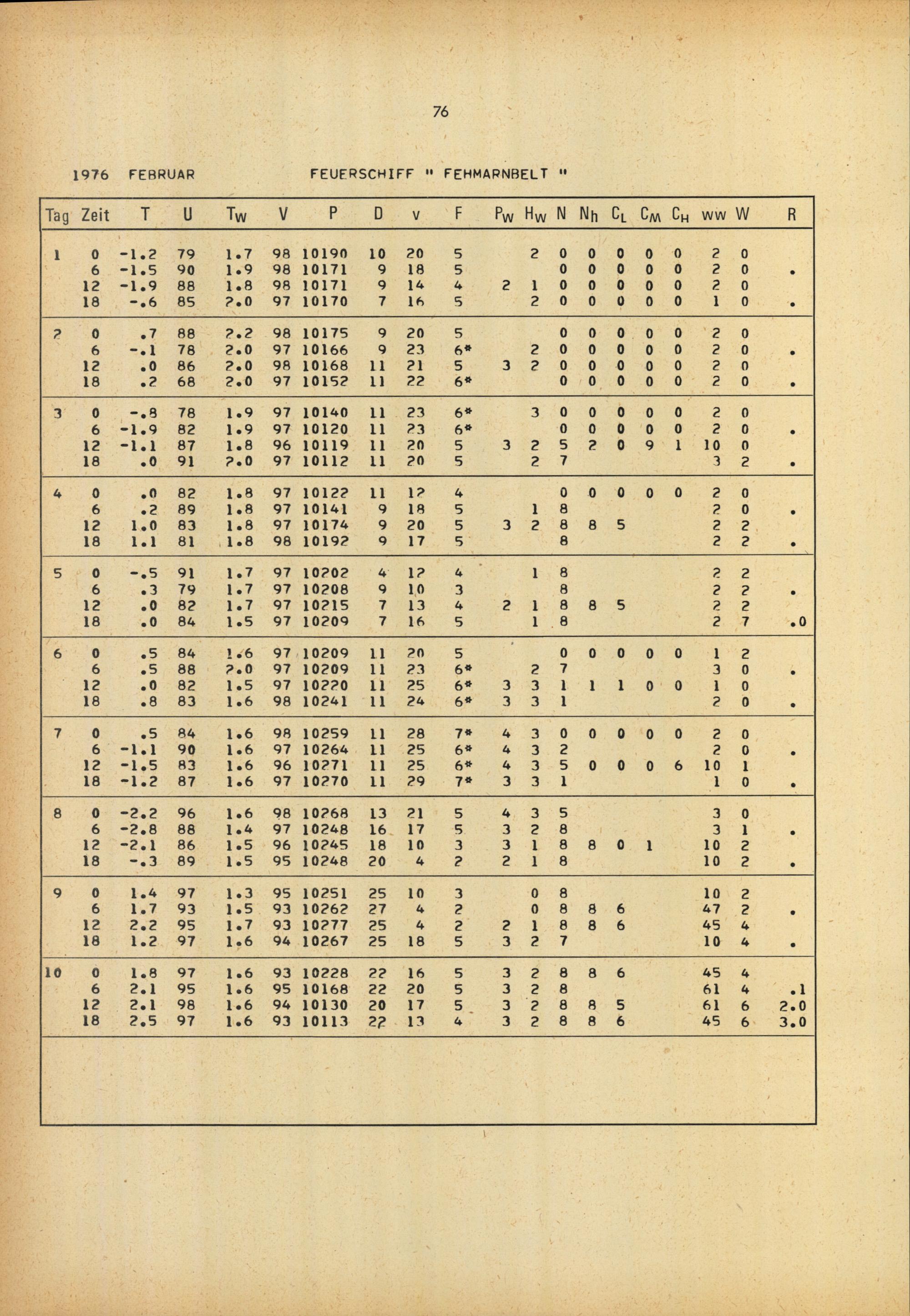 76

1976 FEBRUAR FEUERSCHIFF " FEHMARNBELT "

| Tag | Zeit | T | U | $T_W$ | V | P | D | v | F | $P_W$ | $H_W$ | N | $N_h$ | $C_L$ | $C_M$ | $C_H$ | ww | W | R |
|---|---|---|---|---|---|---|---|---|---|---|---|---|---|---|---|---|---|---|---|
| 1 | 0 | -1.2 | 79 | 1.7 | 98 | 10190 | 10 | 20 | 5 | | 2 | 0 | 0 | 0 | 0 | 0 | 2 | 0 | |
| | 6 | -1.5 | 90 | 1.9 | 98 | 10171 | 9 | 18 | 5 | | | 0 | 0 | 0 | 0 | 0 | 2 | 0 | . |
| | 12 | -1.9 | 88 | 1.8 | 98 | 10171 | 9 | 14 | 4 | 2 | 1 | 0 | 0 | 0 | 0 | 0 | 2 | 0 | |
| | 18 | -.6 | 85 | 2.0 | 97 | 10170 | 7 | 16 | 5 | | 2 | 0 | 0 | 0 | 0 | 0 | 1 | 0 | . |
| 2 | 0 | .7 | 88 | 2.2 | 98 | 10175 | 9 | 20 | 5 | | | 0 | 0 | 0 | 0 | 0 | 2 | 0 | |
| | 6 | -.1 | 78 | 2.0 | 97 | 10166 | 9 | 23 | 6* | | 2 | 0 | 0 | 0 | 0 | 0 | 2 | 0 | . |
| | 12 | .0 | 86 | 2.0 | 98 | 10168 | 11 | 21 | 5 | 3 | 2 | 0 | 0 | 0 | 0 | 0 | 2 | 0 | |
| | 18 | .2 | 68 | 2.0 | 97 | 10152 | 11 | 22 | 6* | | | 0 | 0 | 0 | 0 | 0 | 2 | 0 | . |
| 3 | 0 | -.8 | 78 | 1.9 | 97 | 10140 | 11 | 23 | 6* | | 3 | 0 | 0 | 0 | 0 | 0 | 2 | 0 | |
| | 6 | -1.9 | 82 | 1.9 | 97 | 10120 | 11 | 23 | 6* | | | 0 | 0 | 0 | 0 | 0 | 2 | 0 | . |
| | 12 | -1.1 | 87 | 1.8 | 96 | 10119 | 11 | 20 | 5 | 3 | 2 | 5 | 2 | 0 | 9 | 1 | 10 | 0 | |
| | 18 | .0 | 91 | 2.0 | 97 | 10112 | 11 | 20 | 5 | | 2 | 7 | | | | | 3 | 2 | . |
| 4 | 0 | .0 | 82 | 1.8 | 97 | 10122 | 11 | 12 | 4 | | | 0 | 0 | 0 | 0 | 0 | 2 | 0 | |
| | 6 | .2 | 89 | 1.8 | 97 | 10141 | 9 | 18 | 5 | | 1 | 8 | | | | | 2 | 0 | . |
| | 12 | 1.0 | 83 | 1.8 | 97 | 10174 | 9 | 20 | 5 | 3 | 2 | 8 | 8 | 5 | | | 2 | 2 | |
| | 18 | 1.1 | 81 | 1.8 | 98 | 10192 | 9 | 17 | 5 | | | 8 | | | | | 2 | 2 | . |
| 5 | 0 | -.5 | 91 | 1.7 | 97 | 10202 | 4 | 12 | 4 | | 1 | 8 | | | | | 2 | 2 | |
| | 6 | .3 | 79 | 1.7 | 97 | 10208 | 9 | 10 | 3 | | | 8 | | | | | 2 | 2 | . |
| | 12 | .0 | 82 | 1.7 | 97 | 10215 | 7 | 13 | 4 | 2 | 1 | 8 | 8 | 5 | | | 2 | 2 | |
| | 18 | .0 | 84 | 1.5 | 97 | 10209 | 7 | 16 | 5 | | 1 | 8 | | | | | 2 | 7 | .0 |
| 6 | 0 | .5 | 84 | 1.6 | 97 | 10209 | 11 | 20 | 5 | | | 0 | 0 | 0 | 0 | 0 | 1 | 2 | |
| | 6 | .5 | 88 | 2.0 | 97 | 10209 | 11 | 23 | 6* | | 2 | 7 | | | | | 3 | 0 | . |
| | 12 | .0 | 82 | 1.5 | 97 | 10220 | 11 | 25 | 6* | 3 | 3 | 1 | 1 | 1 | 0 | 0 | 1 | 0 | |
| | 18 | .8 | 83 | 1.6 | 98 | 10241 | 11 | 24 | 6* | 3 | 3 | 1 | | | | | 2 | 0 | . |
| 7 | 0 | .5 | 84 | 1.6 | 98 | 10259 | 11 | 28 | 7* | 4 | 3 | 0 | 0 | 0 | 0 | 0 | 2 | 0 | |
| | 6 | -1.1 | 90 | 1.6 | 97 | 10264 | 11 | 25 | 6* | 4 | 3 | 2 | | | | | 2 | 0 | . |
| | 12 | -1.5 | 83 | 1.6 | 96 | 10271 | 11 | 25 | 6* | 4 | 3 | 5 | 0 | 0 | 0 | 6 | 10 | 1 | |
| | 18 | -1.2 | 87 | 1.6 | 97 | 10270 | 11 | 29 | 7* | 3 | 3 | 1 | | | | | 1 | 0 | . |
| 8 | 0 | -2.2 | 96 | 1.6 | 98 | 10268 | 13 | 21 | 5 | 4 | 3 | 5 | | | | | 3 | 0 | |
| | 6 | -2.8 | 88 | 1.4 | 97 | 10248 | 16 | 17 | 5 | 3 | 2 | 8 | | | | | 3 | 1 | . |
| | 12 | -2.1 | 86 | 1.5 | 96 | 10245 | 18 | 10 | 3 | 3 | 1 | 8 | 8 | 0 | 1 | | 10 | 2 | |
| | 18 | -.3 | 89 | 1.5 | 95 | 10248 | 20 | 4 | 2 | 2 | 1 | 8 | | | | | 10 | 2 | . |
| 9 | 0 | 1.4 | 97 | 1.3 | 95 | 10251 | 25 | 10 | 3 | | 0 | 8 | | | | | 10 | 2 | |
| | 6 | 1.7 | 93 | 1.5 | 93 | 10262 | 27 | 4 | 2 | | 0 | 8 | 8 | 6 | | | 47 | 2 | . |
| | 12 | 2.2 | 95 | 1.7 | 93 | 10277 | 25 | 4 | 2 | 2 | 1 | 8 | 8 | 6 | | | 45 | 4 | |
| | 18 | 1.2 | 97 | 1.6 | 94 | 10267 | 25 | 18 | 5 | 3 | 2 | 7 | | | | | 10 | 4 | . |
| 10 | 0 | 1.8 | 97 | 1.6 | 93 | 10228 | 22 | 16 | 5 | 3 | 2 | 8 | 8 | 6 | | | 45 | 4 | |
| | 6 | 2.1 | 95 | 1.6 | 95 | 10168 | 22 | 20 | 5 | 3 | 2 | 8 | | | | | 61 | 4 | .1 |
| | 12 | 2.1 | 98 | 1.6 | 94 | 10130 | 20 | 17 | 5 | 3 | 2 | 8 | 8 | 5 | | | 61 | 6 | 2.0 |
| | 18 | 2.5 | 97 | 1.6 | 93 | 10113 | 22 | 13 | 4 | 3 | 2 | 8 | 8 | 6 | | | 45 | 6 | 3.0 |